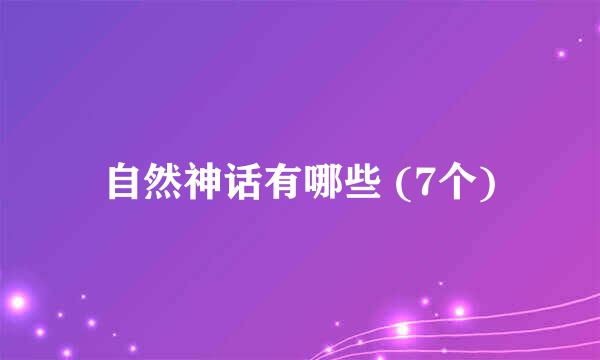 自然神话有哪些 (7个)